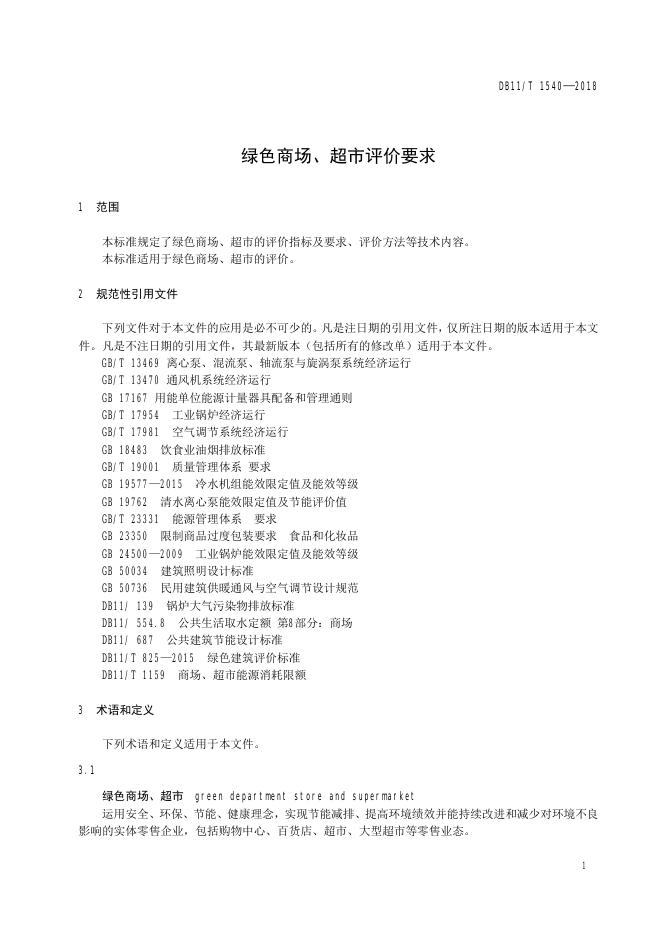 DB11/T 1540—2018

绿色商场、超市评价要求

1 范围

本标准规定了绿色商场、超市的评价指标及要求、评价方法等技术内容。
本标准适用于绿色商场、超市的评价。

2 规范性引用文件

下列文件对于本文件的应用是必不可少的。凡是注日期的引用文件，仅所注日期的版本适用于本文件。凡是不注日期的引用文件，其最新版本（包括所有的修改单）适用于本文件。
GB/T 13469 离心泵、混流泵、轴流泵与旋涡泵系统经济运行
GB/T 13470 通风机系统经济运行
GB 17167 用能单位能源计量器具配备和管理通则
GB/T 17954 工业锅炉经济运行
GB/T 17981 空气调节系统经济运行
GB 18483 饮食业油烟排放标准
GB/T 19001 质量管理体系 要求
GB 19577—2015 冷水机组能效限定值及能效等级
GB 19762 清水离心泵能效限定值及节能评价值
GB/T 23331 能源管理体系 要求
GB 23350 限制商品过度包装要求 食品和化妆品
GB 24500—2009 工业锅炉能效限定值及能效等级
GB 50034 建筑照明设计标准
GB 50736 民用建筑供暖通风与空气调节设计规范
DB11/ 139 锅炉大气污染物排放标准
DB11/ 554.8 公共生活取水定额 第8部分：商场
DB11/ 687 公共建筑节能设计标准
DB11/T 825—2015 绿色建筑评价标准
DB11/T 1159 商场、超市能源消耗限额

3 术语和定义

下列术语和定义适用于本文件。

3.1

绿色商场、超市 green department store and supermarket
运用安全、环保、节能、健康理念，实现节能减排、提高环境绩效并能持续改进和减少对环境不良影响的实体零售企业，包括购物中心、百货店、超市、大型超市等零售业态。

1